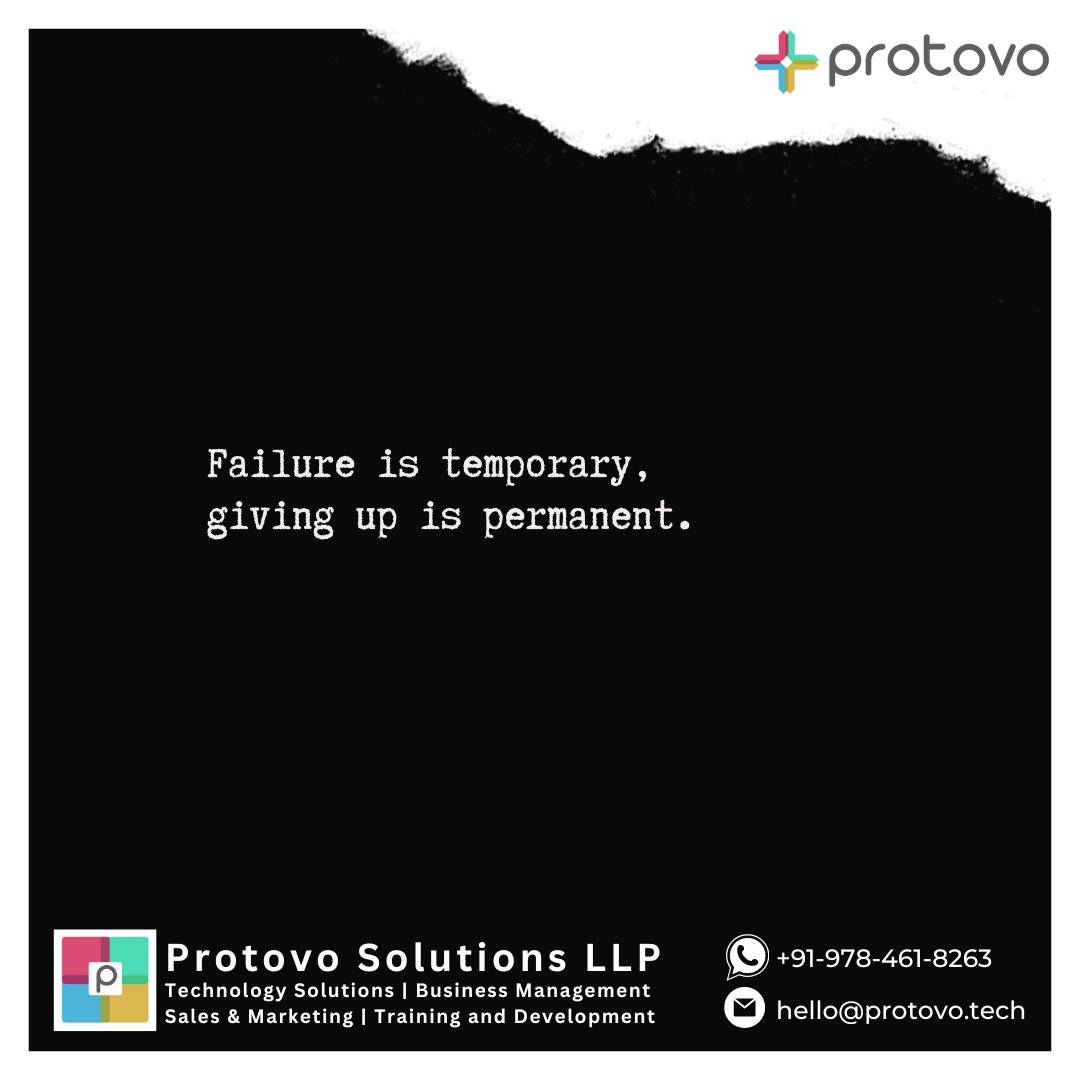 protovo

Failure is temporary, giving up is permanent.

p

Protovo Solutions LLP
Technology Solutions | Business Management
Sales & Marketing | Training and Development

+91-978-461-8263
hello@protovo.tech